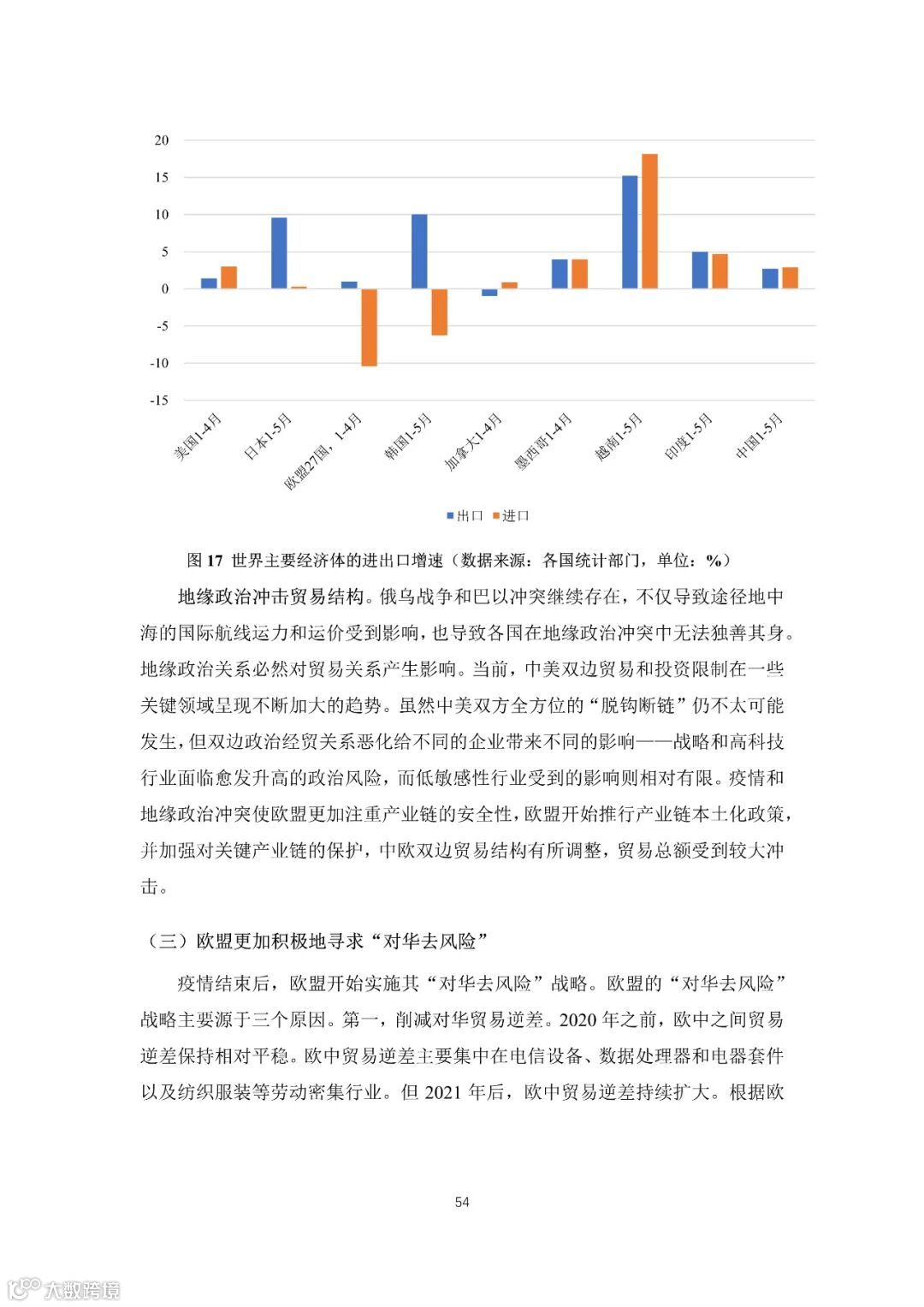 20
15
10
5
0
-5
-10
-15

美国1-4月
日本1-5月
欧盟27国，1-4月
韩国1-5月
加拿大1-4月
墨西哥1-4月
越南1-5月
印度1-5月
中国1-5月

出口 进口

图 17 世界主要经济体的进出口增速（数据来源：各国统计部门，单位：%）

地缘政治冲击贸易结构。俄乌战争和巴以冲突继续存在，不仅导致途径地中海的国际航线运力和运价受到影响，也导致各国在地缘政治冲突中无法独善其身。地缘政治关系必然对贸易关系产生影响。当前，中美双边贸易和投资限制在一些关键领域呈现不断加大的趋势。虽然中美双方全方位的“脱钩断链”仍不太可能发生，但双边政治经贸关系恶化给不同的企业带来不同的影响——战略和高科技行业面临愈发升高的政治风险，而低敏感性行业受到的影响则相对有限。疫情和地缘政治冲突使欧盟更加注重产业链的安全性，欧盟开始推行产业链本土化政策，并加强对关键产业链的保护，中欧双边贸易结构有所调整，贸易总额受到较大冲击。

（三）欧盟更加积极地寻求“对华去风险”

疫情结束后，欧盟开始实施其“对华去风险”战略。欧盟的“对华去风险”战略主要源于三个原因。第一，削减对华贸易逆差。2020 年之前，欧中之间贸易逆差保持相对平稳。欧中贸易逆差主要集中在电信设备、数据处理器和电器套件以及纺织服装等劳动密集行业。但 2021 年后，欧中贸易逆差持续扩大。根据欧

54

大数跨境